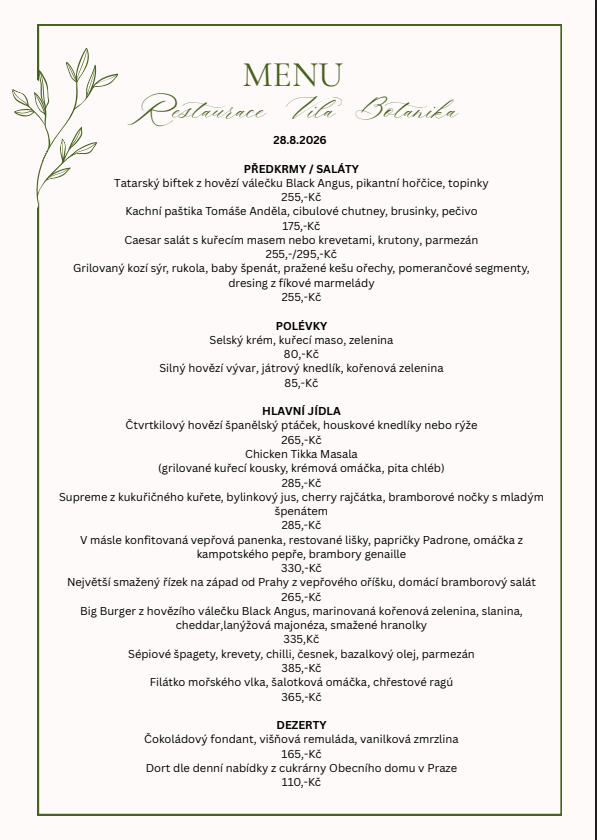 MENU

Restaurace Vila Botanika

28.8.2026

PŘEDKRMY / SALÁTY
Tatarský biftek z hovězí válečku Black Angus, pikantní hořčice, topinky
255,-Kč
Kachní paštika Tomáše Anděla, cibulové chutney, brusinky, pečivo
175,-Kč
Caesar salát s kuřecím masem nebo krevetami, krutony, parmezán
255,-/295,-Kč
Grilovaný kozí sýr, rukola, baby špenát, pražené kešu ořechy, pomerančové segmenty, dresing z fíkové marmelády
255,-Kč

POLÉVKY
Selský krém, kuřecí maso, zelenina
80,-Kč
Silný hovězí vývar, játrový knedlík, kořenová zelenina
85,-Kč

HLAVNÍ JÍDLA
Čtvrtkilový hovězí španělský ptáček, houskové knedlíky nebo rýže
265,-Kč
Chicken Tikka Masala
(grilované kuřecí kousky, krémová omáčka, pita chléb)
285,-Kč
Supreme z kukuřičného kuřete, bylinkový jus, cherry rajčátka, bramborové nočky s mladým špenátem
285,-Kč
V másle konfitovaná vepřová panenka, restované lišky, papričky Padrone, omáčka z kampotského pepře, brambory genaille
330,-Kč
Největší smažený řízek na západ od Prahy z vepřového oříšku, domácí bramborový salát
265,-Kč
Big Burger z hovězího válečku Black Angus, marinovaná kořenová zelenina, slanina, cheddar,lanýžová majonéza, smažené hranolky
335,Kč
Sépiové špagety, krevety, chilli, česnek, bazalkový olej, parmezán
385,-Kč
Filátko mořského vlka, šalotková omáčka, chřestové ragú
365,-Kč

DEZERTY
Čokoládový fondant, višňová remuláda, vanilková zmrzlina
165,-Kč
Dort dle denní nabídky z cukrárny Obecního domu v Praze
110,-Kč